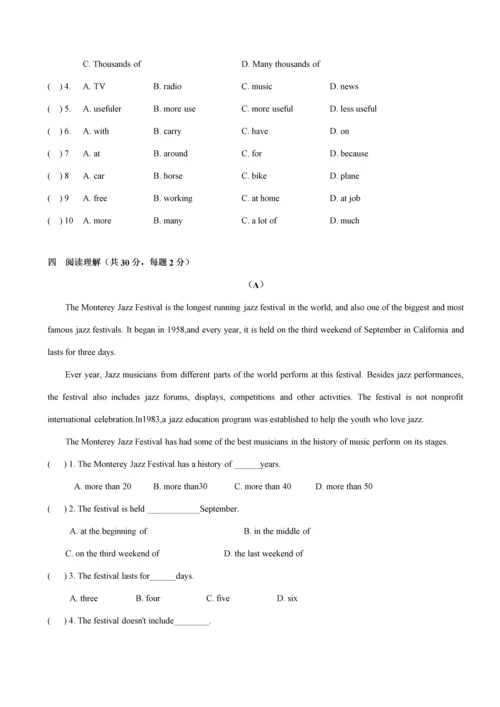 C. Thousands of D. Many thousands of

( ) 4. A. TV B. radio C. music D. news

( ) 5. A. usefuler B. more use C. more useful D. less useful

( ) 6. A. with B. carry C. have D. on

( ) 7 A. at B. around C. for D. because

( ) 8 A. car B. horse C. bike D. plane

( ) 9 A. free B. working C. at home D. at job

( ) 10 A. more B. many C. a lot of D. much

四 阅读理解（共 30 分，每题 2 分）

（A）

The Monterey Jazz Festival is the longest running jazz festival in the world, and also one of the biggest and most famous jazz festivals. It began in 1958,and every year, it is held on the third weekend of September in California and lasts for three days.

Ever year, Jazz musicians from different parts of the world perform at this festival. Besides jazz performances, the festival also includes jazz forums, displays, competitions and other activities. The festival is not nonprofit international celebration.In1983,a jazz education program was established to help the youth who love jazz.

The Monterey Jazz Festival has had some of the best musicians in the history of music perform on its stages.

( ) 1. The Monterey Jazz Festival has a history of ______years.

A. more than 20 B. more than30 C. more than 40 D. more than 50

( ) 2. The festival is held ____________September.

A. at the beginning of B. in the middle of

C. on the third weekend of D. the last weekend of

( ) 3. The festival lasts for______days.

A. three B. four C. five D. six

( ) 4. The festival doesn't include________.